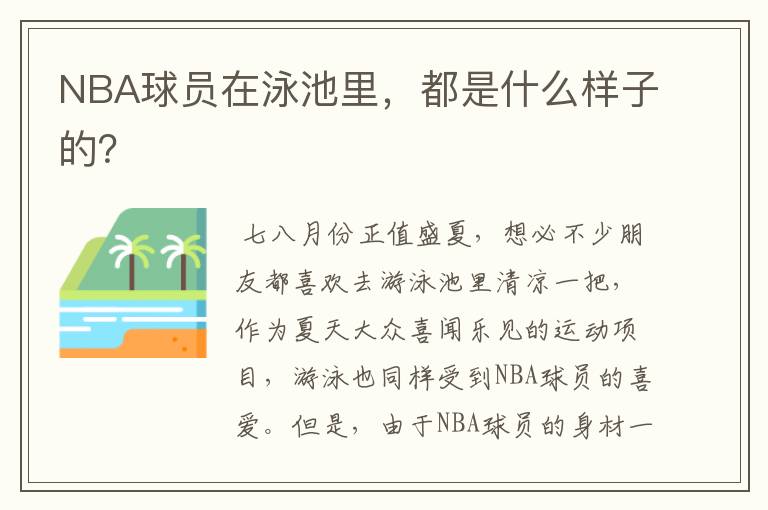 NBA球员在泳池里，都是什么样子的？

七八月份正值盛夏，想必不少朋友都喜欢去游泳池里清凉一把，作为夏天大众喜闻乐见的运动项目，游泳也同样受到NBA球员的喜爱。但是，由于NBA球员的身材一